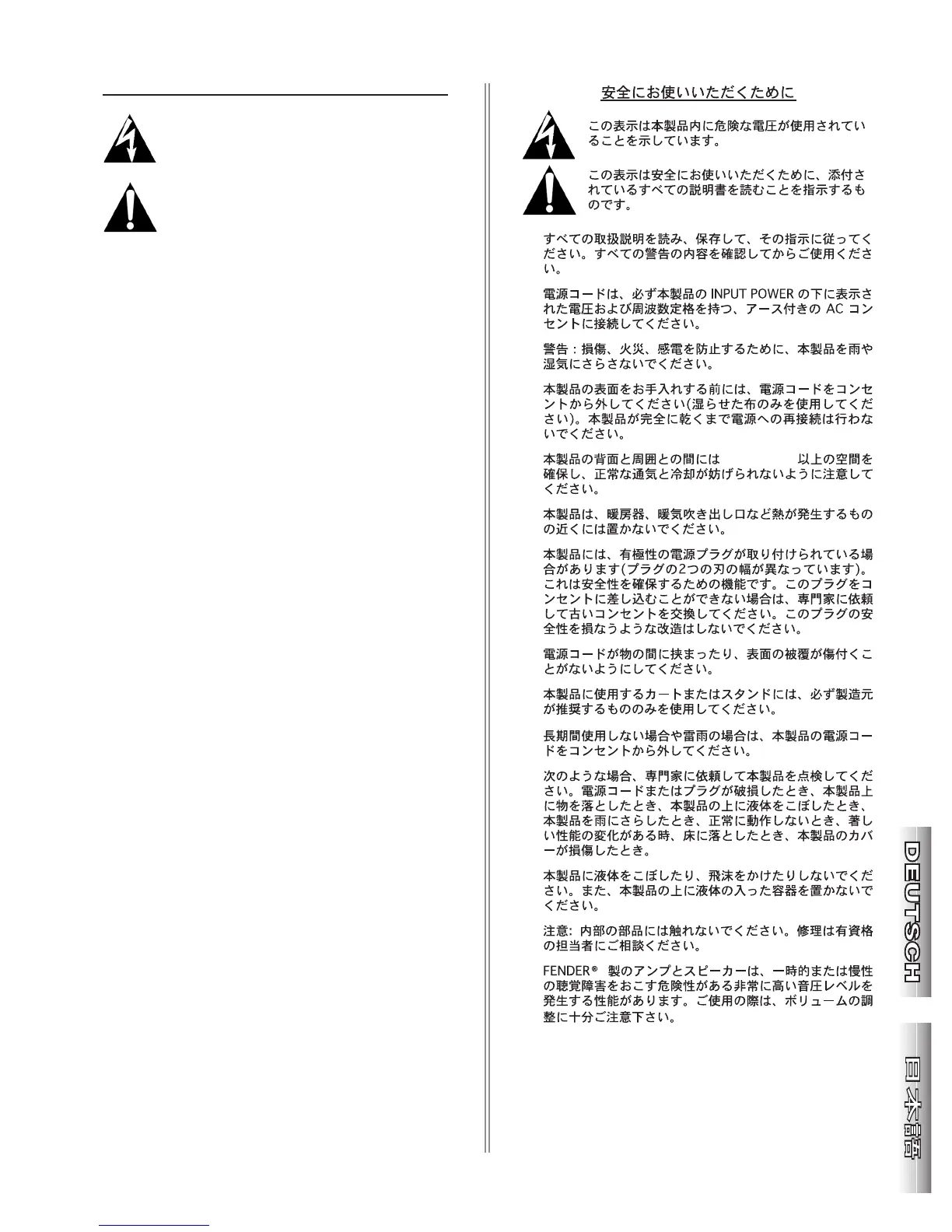 安全にお使いいただくために

この表示は本製品内に危険な電圧が使用されていることを示しています。

この表示は安全にお使いいただくために、添付されているすべての説明書を読むことを指示するものです。

すべての取扱説明を読み、保存して、その指示に従ってください。すべての警告の内容を確認してからご使用ください。

電源コードは、必ず本製品の INPUT POWER の下に表示された電圧および周波数定格を持つ、アース付きの AC コンセントに接続してください。

警告：損傷、火災、感電を防止するために、本製品を雨や湿気にさらさないでください。

本製品の表面をお手入れする前には、電源コードをコンセントから外してください(湿らせた布のみを使用してください)。本製品が完全に乾くまで電源への再接続は行わないでください。

本製品の背面と周囲との間には 以上の空間を確保し、正常な通気と冷却が妨げられないように注意してください。

本製品は、暖房器、暖気吹き出し口など熱が発生するものの近くには置かないでください。

本製品には、有極性の電源プラグが取り付けられている場合があります(プラグの2つの刃の幅が異なっています)。これは安全性を確保するための機能です。このプラグをコンセントに差し込むことができない場合は、専門家に依頼して古いコンセントを交換してください。このプラグの安全性を損なうような改造はしないでください。

電源コードが物の間に挟まったり、表面の被覆が傷付くことがないようにしてください。

本製品に使用するカートまたはスタンドには、必ず製造元が推奨するもののみを使用してください。

長期間使用しない場合や雷雨の場合は、本製品の電源コードをコンセントから外してください。

次のような場合、専門家に依頼して本製品を点検してください。電源コードまたはプラグが破損したとき、本製品上に物を落としたとき、本製品の上に液体をこぼしたとき、本製品を雨にさらしたとき、正常に動作しないとき、著しい性能の変化がある時、床に落としたとき、本製品のカバーが損傷したとき。

本製品に液体をこぼしたり、飛沫をかけたりしないでください。また、本製品の上に液体の入った容器を置かないでください。

注意: 内部の部品には触れないでください。修理は有資格の担当者にご相談ください。

FENDER® 製のアンプとスピーカーは、一時的または慢性の聴覚障害をおこす危険性がある非常に高い音圧レベルを発生する性能があります。ご使用の際は、ボリュームの調整に十分ご注意下さい。

DEUTSCH

日本語